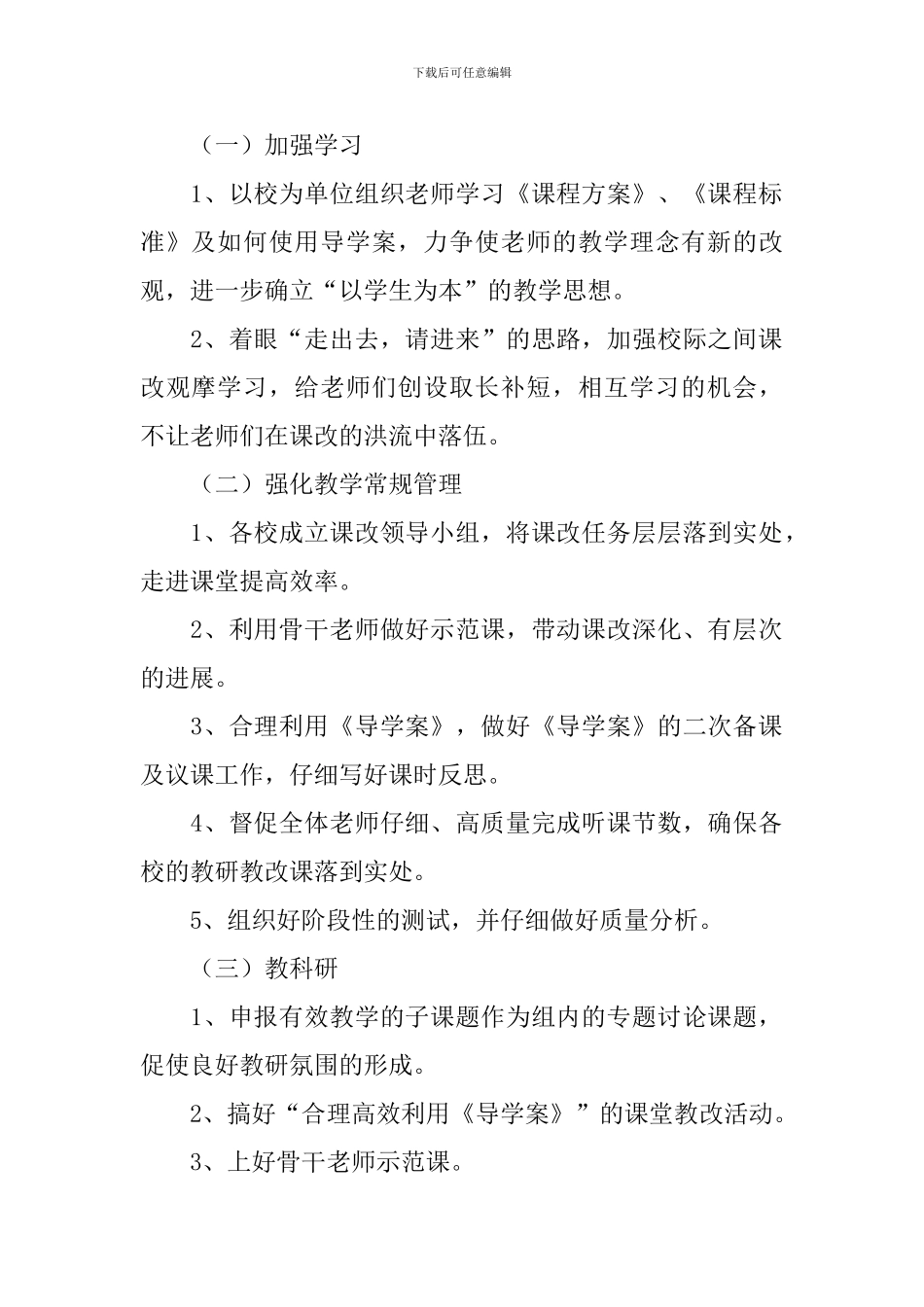 下载后可任意编辑

（一）加强学习

1、以校为单位组织老师学习《课程方案》、《课程标准》及如何使用导学案，力争使老师的教学理念有新的改观，进一步确立“以学生为本”的教学思想。

2、着眼“走出去，请进来”的思路，加强校际之间课改观摩学习，给老师们创设取长补短，相互学习的机会，不让老师们在课改的洪流中落伍。

（二）强化教学常规管理

1、各校成立课改领导小组，将课改任务层层落到实处，走进课堂提高效率。

2、利用骨干老师做好示范课，带动课改深化、有层次的进展。

3、合理利用《导学案》，做好《导学案》的二次备课及议课工作，仔细写好课时反思。

4、督促全体老师仔细、高质量完成听课节数，确保各校的教研教改课落到实处。

5、组织好阶段性的测试，并仔细做好质量分析。

（三）教科研

1、申报有效教学的子课题作为组内的专题讨论课题，促使良好教研氛围的形成。

2、搞好“合理高效利用《导学案》”的课堂教改活动。

3、上好骨干老师示范课。